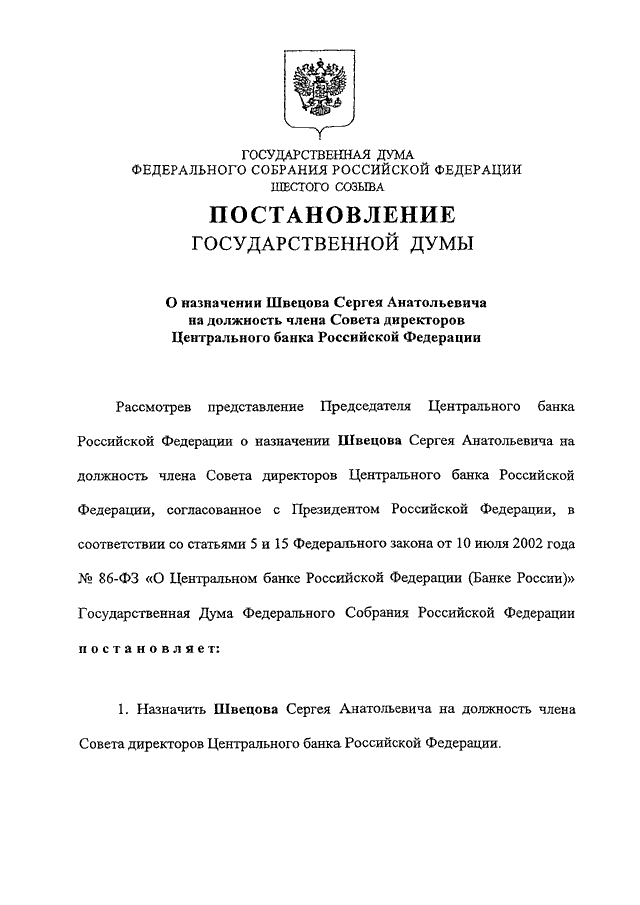 ГОСУДАРСТВЕННАЯ ДУМА
ФЕДЕРАЛЬНОГО СОБРАНИЯ РОССИЙСКОЙ ФЕДЕРАЦИИ
ШЕСТОГО СОЗЫВА

ПОСТАНОВЛЕНИЕ
ГОСУДАРСТВЕННОЙ ДУМЫ

О назначении Швецова Сергея Анатольевича на должность члена Совета директоров Центрального банка Российской Федерации

Рассмотрев представление Председателя Центрального банка Российской Федерации о назначении Швецова Сергея Анатольевича на должность члена Совета директоров Центрального банка Российской Федерации, согласованное с Президентом Российской Федерации, в соответствии со статьями 5 и 15 Федерального закона от 10 июля 2002 года № 86-ФЗ «О Центральном банке Российской Федерации (Банке России)» Государственная Дума Федерального Собрания Российской Федерации постановляет:

1. Назначить Швецова Сергея Анатольевича на должность члена Совета директоров Центрального банка Российской Федерации.